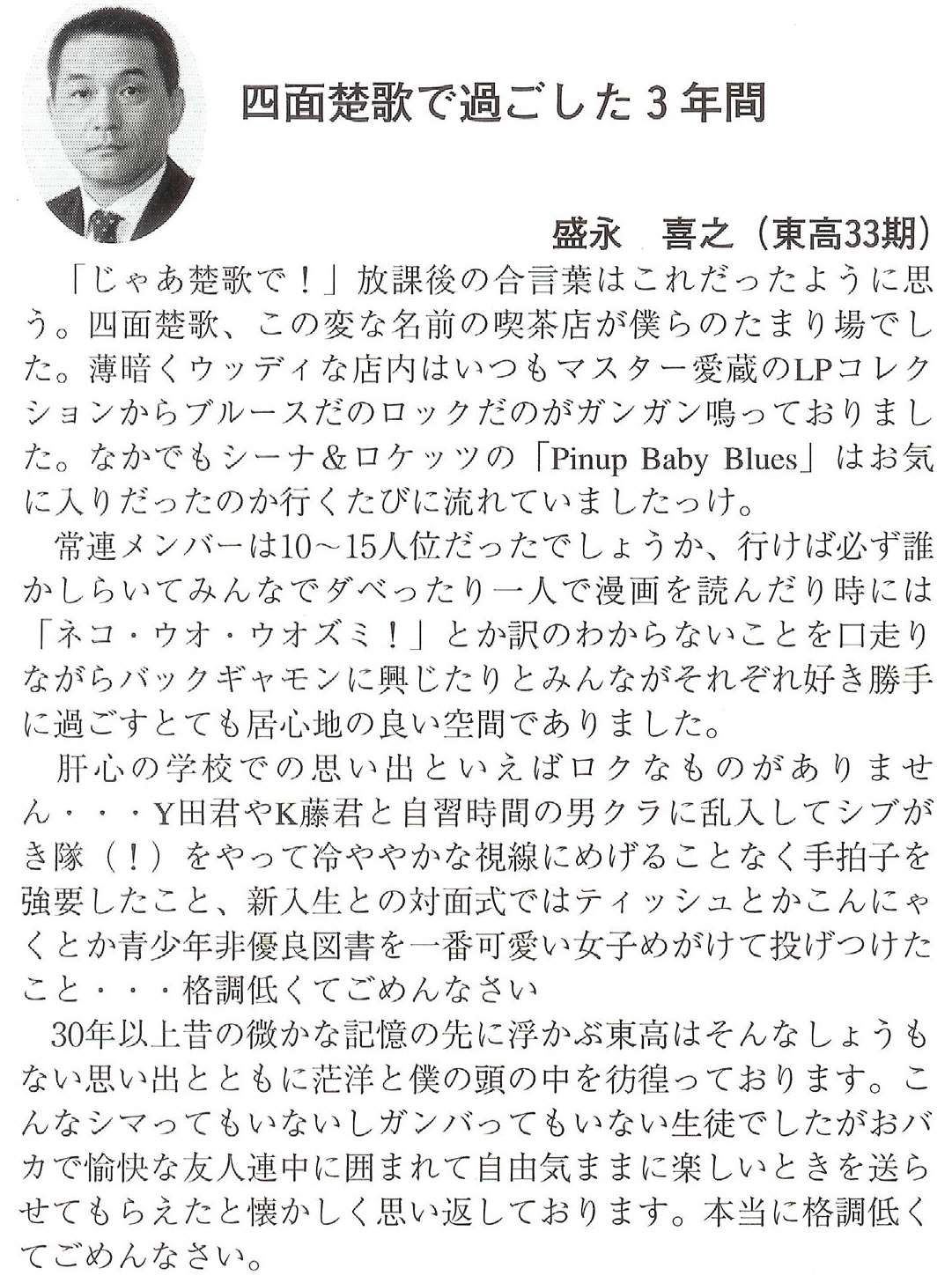 四面楚歌で過ごした３年間

盛永　喜之（東高33期）

「じゃあ楚歌で！」放課後の合言葉はこれだったように思う。四面楚歌、この変な名前の喫茶店が僕らのたまり場でした。薄暗くウッディな店内はいつもマスター愛蔵のLPコレクションからブルースだのロックだのがガンガン鳴っておりました。なかでもシーナ＆ロケッツの「Pinup Baby Blues」はお気に入りだったのか行くたびに流れていましたっけ。

常連メンバーは10～15人位だったでしょうか、行けば必ず誰かしらいてみんなでダベったり一人で漫画を読んだり時には「ネコ・ウオ・ウオズミ！」とか訳のわからないことを口走りながらバックギャモンに興じたりとみんながそれぞれ好き勝手に過ごすとても居心地の良い空間でありました。

肝心の学校での思い出といえばロクなものがありません・・・Y田君やK藤君と自習時間の男クラに乱入してシブがき隊（！）をやって冷ややかな視線にめげることなく手拍子を強要したこと、新入生との対面式ではティッシュとかこんにゃくとか青少年非優良図書を一番可愛い女子めがけて投げつけたこと・・・格調低くてごめんなさい

30年以上昔の微かな記憶の先に浮かぶ東高はそんなしょうもない思い出とともに茫洋と僕の頭の中を彷徨っております。こんなシマってもいないしガンバってもいない生徒でしたがおバカで愉快な友人連中に囲まれて自由気ままに楽しいときを送らせてもらえたと懐かしく思い返しております。本当に格調低くてごめんなさい。